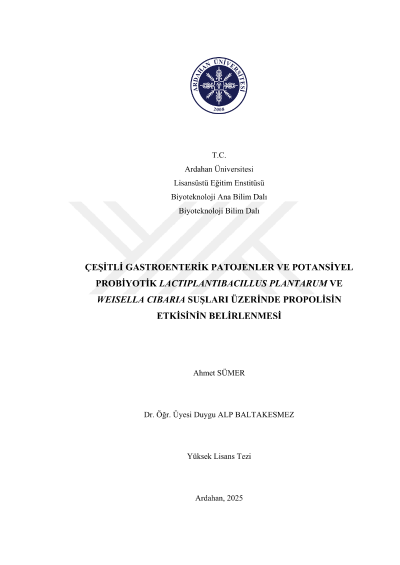 ARDAHAN ÜNİVERSİTESİ
2008

T.C.
Ardahan Üniversitesi
Lisansüstü Eğitim Enstitüsü
Biyoteknoloji Ana Bilim Dalı
Biyoteknoloji Bilim Dalı

ÇEŞİTLİ GASTROENTERİK PATOJENLER VE POTANSİYEL PROBİYOTİK LACTIPLANTIBACILLUS PLANTARUM VE WEISELLA CIBARIA SUŞLARI ÜZERİNDE PROPOLİSİN ETKİSİNİN BELİRLENMESİ

Ahmet SÜMER

Dr. Öğr. Üyesi Duygu ALP BALTAKESMEZ

Yüksek Lisans Tezi

Ardahan, 2025